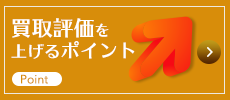 買取評価を
上げるポイント

Point